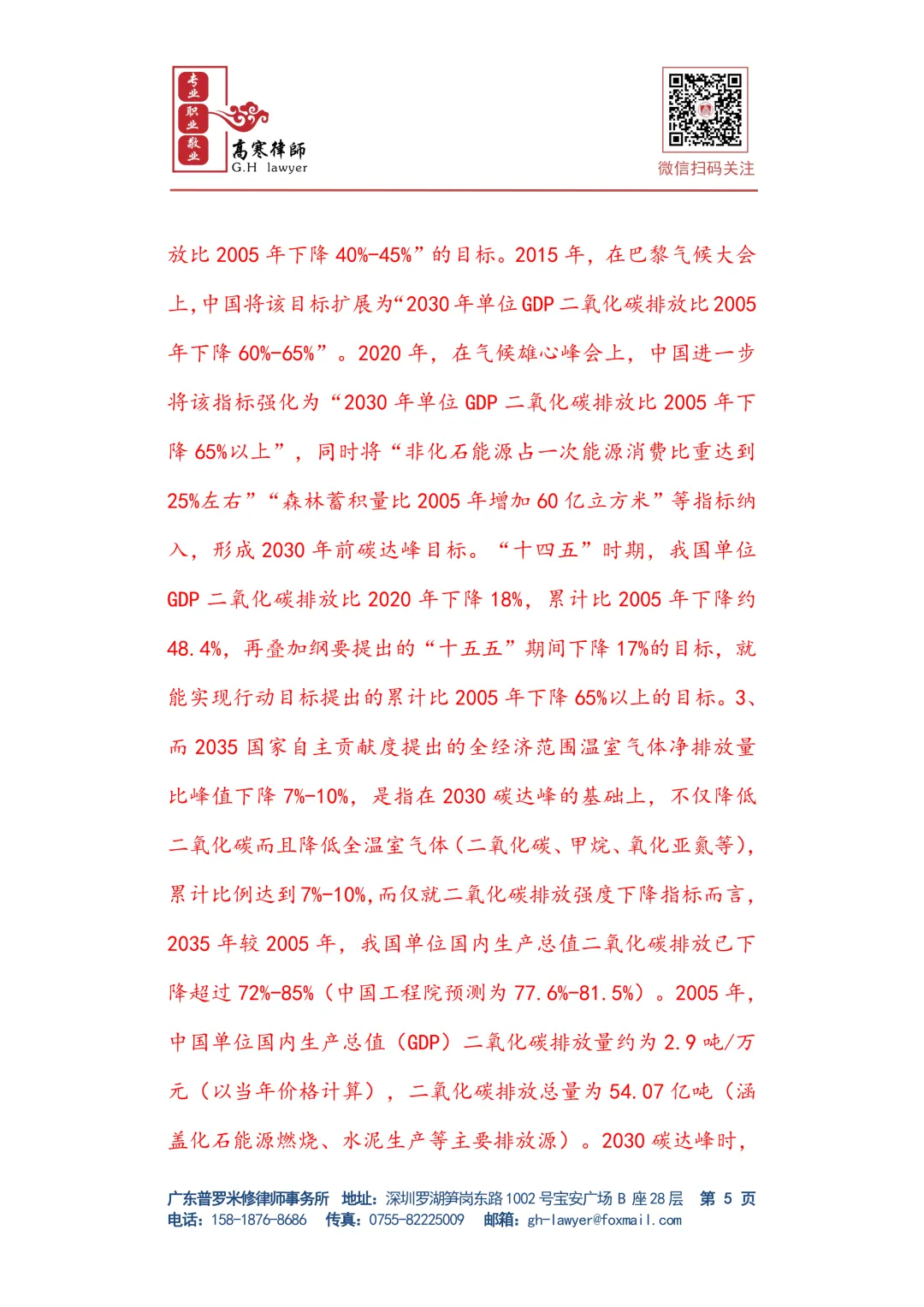 专业
职业
敬业
高寒律師
G.H lawyer

微信扫码关注

放比 2005 年下降 40%-45%”的目标。2015 年，在巴黎气候大会上，中国将该目标扩展为“2030 年单位 GDP 二氧化碳排放比 2005 年下降 60%-65%”。2020 年，在气候雄心峰会上，中国进一步将该指标强化为“2030 年单位 GDP 二氧化碳排放比 2005 年下降 65%以上”，同时将“非化石能源占一次能源消费比重达到 25%左右”“森林蓄积量比 2005 年增加 60 亿立方米”等指标纳入，形成 2030 年前碳达峰目标。“十四五”时期，我国单位 GDP 二氧化碳排放比 2020 年下降 18%，累计比 2005 年下降约 48.4%，再叠加纲要提出的“十五五”期间下降 17%的目标，就能实现行动目标提出的累计比 2005 年下降 65%以上的目标。3、而 2035 国家自主贡献度提出的全经济范围温室气体净排放量比峰值下降 7%-10%，是指在 2030 碳达峰的基础上，不仅降低二氧化碳而且降低全温室气体（二氧化碳、甲烷、氧化亚氮等），累计比例达到 7%-10%，而仅就二氧化碳排放强度下降指标而言，2035 年较 2005 年，我国单位国内生产总值二氧化碳排放已下降超过 72%-85%（中国工程院预测为 77.6%-81.5%）。2005 年，中国单位国内生产总值（GDP）二氧化碳排放量约为 2.9 吨/万元（以当年价格计算），二氧化碳排放总量为 54.07 亿吨（涵盖化石能源燃烧、水泥生产等主要排放源）。2030 碳达峰时，

广东普罗米修律师事务所 地址：深圳罗湖笋岗东路 1002 号宝安广场 B 座 28 层 第 5 页
电话：158-1876-8686 传真：0755-82225009 邮箱：gh-lawyer@foxmail.com